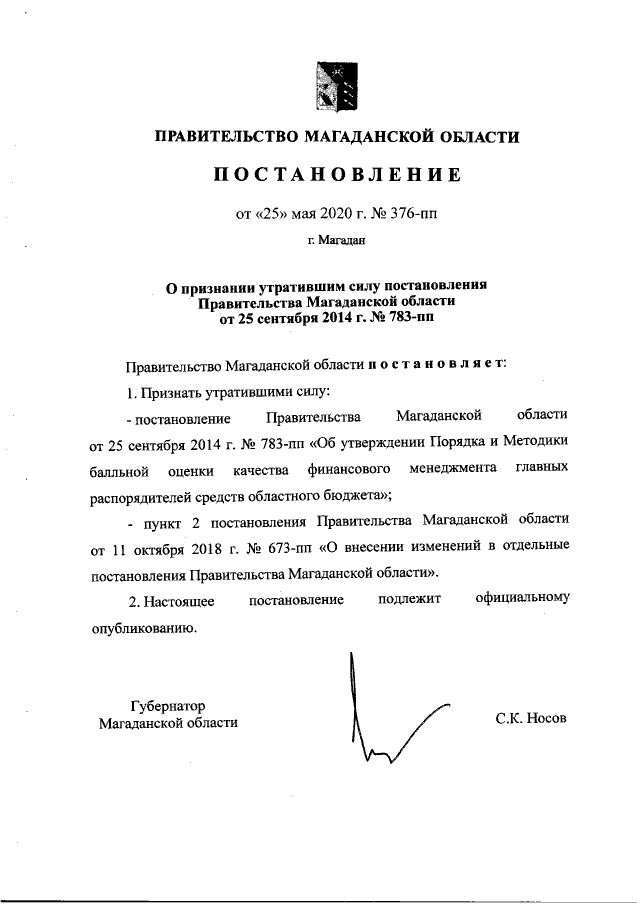 ПРАВИТЕЛЬСТВО МАГАДАНСКОЙ ОБЛАСТИ

ПОСТАНОВЛЕНИЕ

от «25» мая 2020 г. № 376-пп

г. Магадан

О признании утратившим силу постановления Правительства Магаданской области от 25 сентября 2014 г. № 783-пп

Правительство Магаданской области постановляет:

1. Признать утратившими силу:

- постановление Правительства Магаданской области от 25 сентября 2014 г. № 783-пп «Об утверждении Порядка и Методики балльной оценки качества финансового менеджмента главных распорядителей средств областного бюджета»;

- пункт 2 постановления Правительства Магаданской области от 11 октября 2018 г. № 673-пп «О внесении изменений в отдельные постановления Правительства Магаданской области».

2. Настоящее постановление подлежит официальному опубликованию.

Губернатор
Магаданской области

С.К. Носов